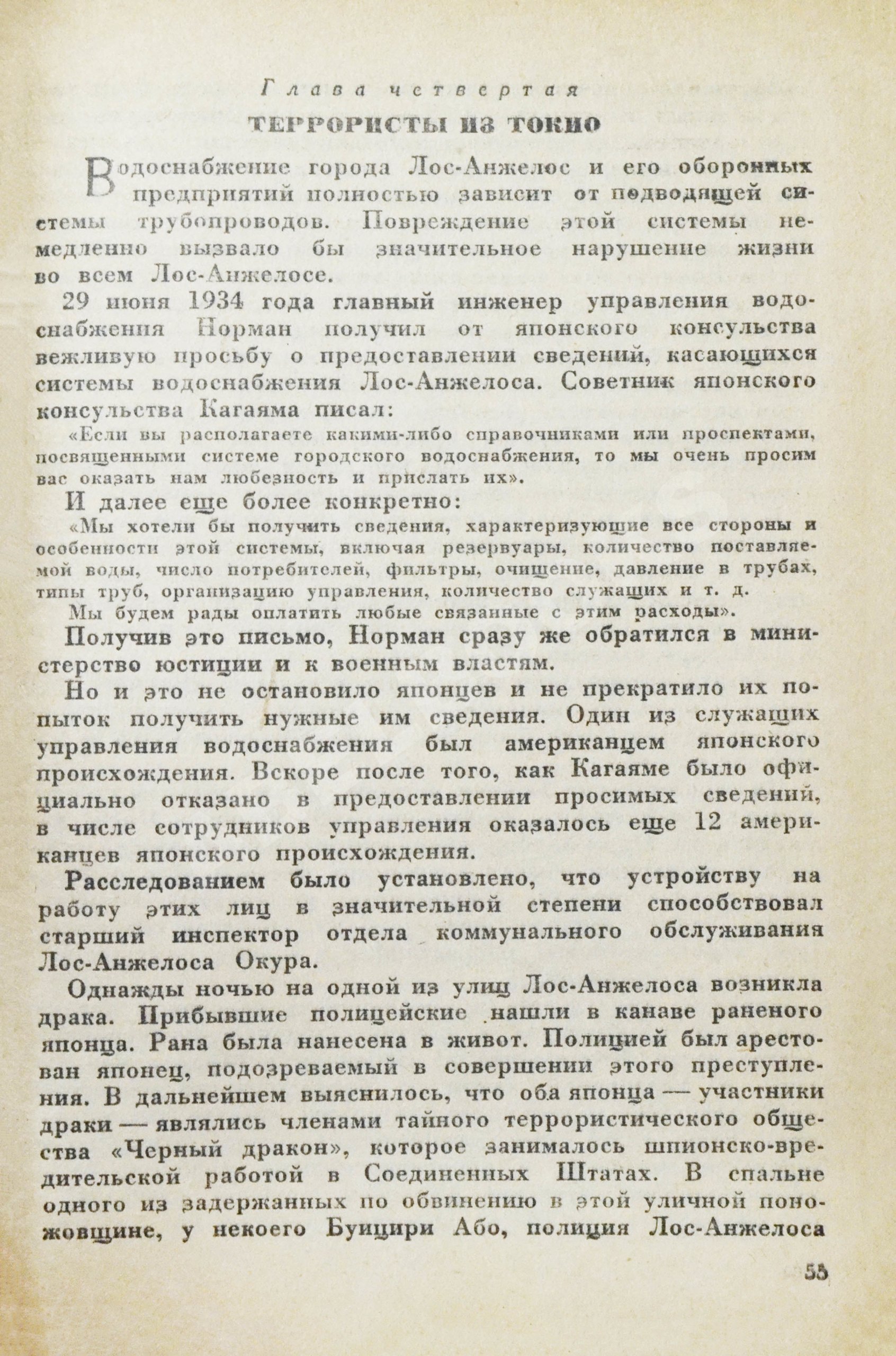 Глава четвертая

ТЕРРОРИСТЫ ИЗ ТОКИО

Водоснабжение города Лос-Анжелос и его оборонных предприятий полностью зависит от подводящей системы трубопроводов. Повреждение этой системы немедленно вызвало бы значительное нарушение жизни во всем Лос-Анжелосе.

29 июня 1934 года главный инженер управления водоснабжения Норман получил от японского консульства вежливую просьбу о предоставлении сведений, касающихся системы водоснабжения Лос-Анжелоса. Советник японского консульства Кагаяма писал:

«Если вы располагаете какими-либо справочниками или проспектами, посвященными системе городского водоснабжения, то мы очень просим вас оказать нам любезность и прислать их».

И далее еще более конкретно:

«Мы хотели бы получить сведения, характеризующие все стороны и особенности этой системы, включая резервуары, количество поставляемой воды, число потребителей, фильтры, очищение, давление в трубах, типы труб, организацию управления, количество служащих и т. д.

Мы будем рады оплатить любые связанные с этим расходы».

Получив это письмо, Норман сразу же обратился в министерство юстиции и к военным властям.

Но и это не остановило японцев и не прекратило их попыток получить нужные им сведения. Один из служащих управления водоснабжения был американцем японского происхождения. Вскоре после того, как Кагаяме было официально отказано в предоставлении просимых сведений, в числе сотрудников управления оказалось еще 12 американцев японского происхождения.

Расследованием было установлено, что устройству на работу этих лиц в значительной степени способствовал старший инспектор отдела коммунального обслуживания Лос-Анжелоса Окура.

Однажды ночью на одной из улиц Лос-Анжелоса возникла драка. Прибывшие полицейские нашли в канаве раненого японца. Рана была нанесена в живот. Полицией был арестован японец, подозреваемый в совершении этого преступления. В дальнейшем выяснилось, что оба японца — участники драки — являлись членами тайного террористического общества «Черный дракон», которое занималось шпионско-вредительской работой в Соединенных Штатах. В спальне одного из задержанных по обвинению в этой уличной поножовщине, у некоего Буицири Або, полиция Лос-Анжелоса

55